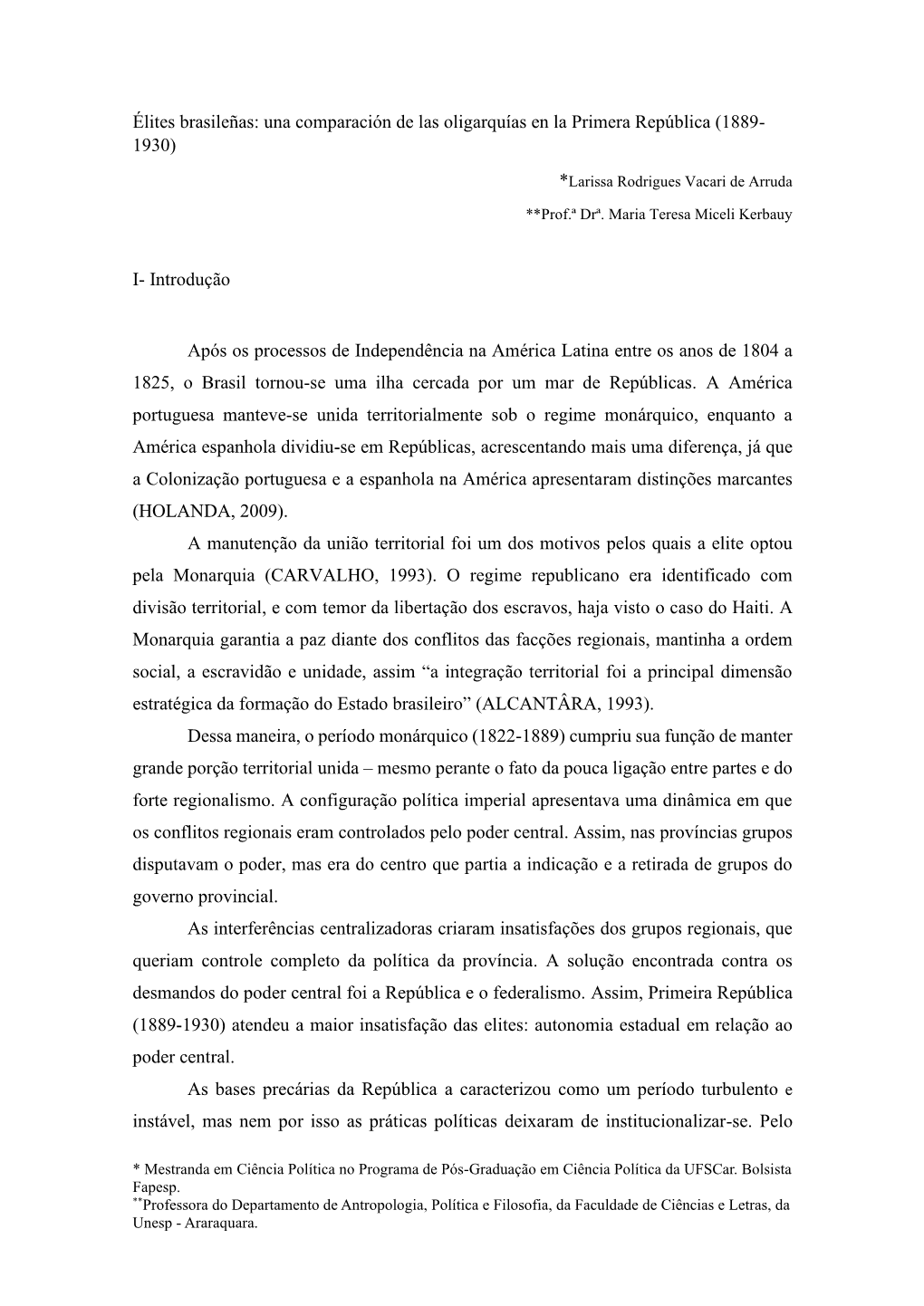 Élites brasileñas: una comparación de las oligarquías en la Primera República (1889-1930)

*Larissa Rodrigues Vacari de Arruda

**Prof.ª Drª. Maria Teresa Miceli Kerbauy

I- Introdução

Após os processos de Independência na América Latina entre os anos de 1804 a 1825, o Brasil tornou-se uma ilha cercada por um mar de Repúblicas. A América portuguesa manteve-se unida territorialmente sob o regime monárquico, enquanto a América espanhola dividiu-se em Repúblicas, acrescentando mais uma diferença, já que a Colonização portuguesa e a espanhola na América apresentaram distinções marcantes (HOLANDA, 2009).

A manutenção da união territorial foi um dos motivos pelos quais a elite optou pela Monarquia (CARVALHO, 1993). O regime republicano era identificado com divisão territorial, e com temor da libertação dos escravos, haja visto o caso do Haiti. A Monarquia garantia a paz diante dos conflitos das facções regionais, mantinha a ordem social, a escravidão e unidade, assim “a integração territorial foi a principal dimensão estratégica da formação do Estado brasileiro” (ALCANTÂRA, 1993).

Dessa maneira, o período monárquico (1822-1889) cumpriu sua função de manter grande porção territorial unida – mesmo perante o fato da pouca ligação entre partes e do forte regionalismo. A configuração política imperial apresentava uma dinâmica em que os conflitos regionais eram controlados pelo poder central. Assim, nas províncias grupos disputavam o poder, mas era do centro que partia a indicação e a retirada de grupos do governo provincial.

As interferências centralizadoras criaram insatisfações dos grupos regionais, que queriam controle completo da política da província. A solução encontrada contra os desmandos do poder central foi a República e o federalismo. Assim, Primeira República (1889-1930) atendeu a maior insatisfação das elites: autonomia estadual em relação ao poder central.

As bases precárias da República a caracterizou como um período turbulento e instável, mas nem por isso as práticas políticas deixaram de institucionalizar-se. Pelo

* Mestranda em Ciência Política no Programa de Pós-Graduação em Ciência Política da UFSCar. Bolsista Fapesp.
**Professora do Departamento de Antropologia, Política e Filosofia, da Faculdade de Ciências e Letras, da Unesp - Araraquara.